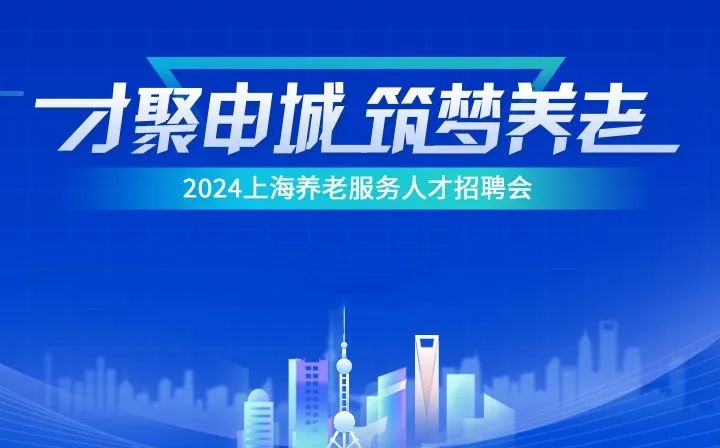 才聚申城 筑梦养老

2024上海养老服务人才招聘会